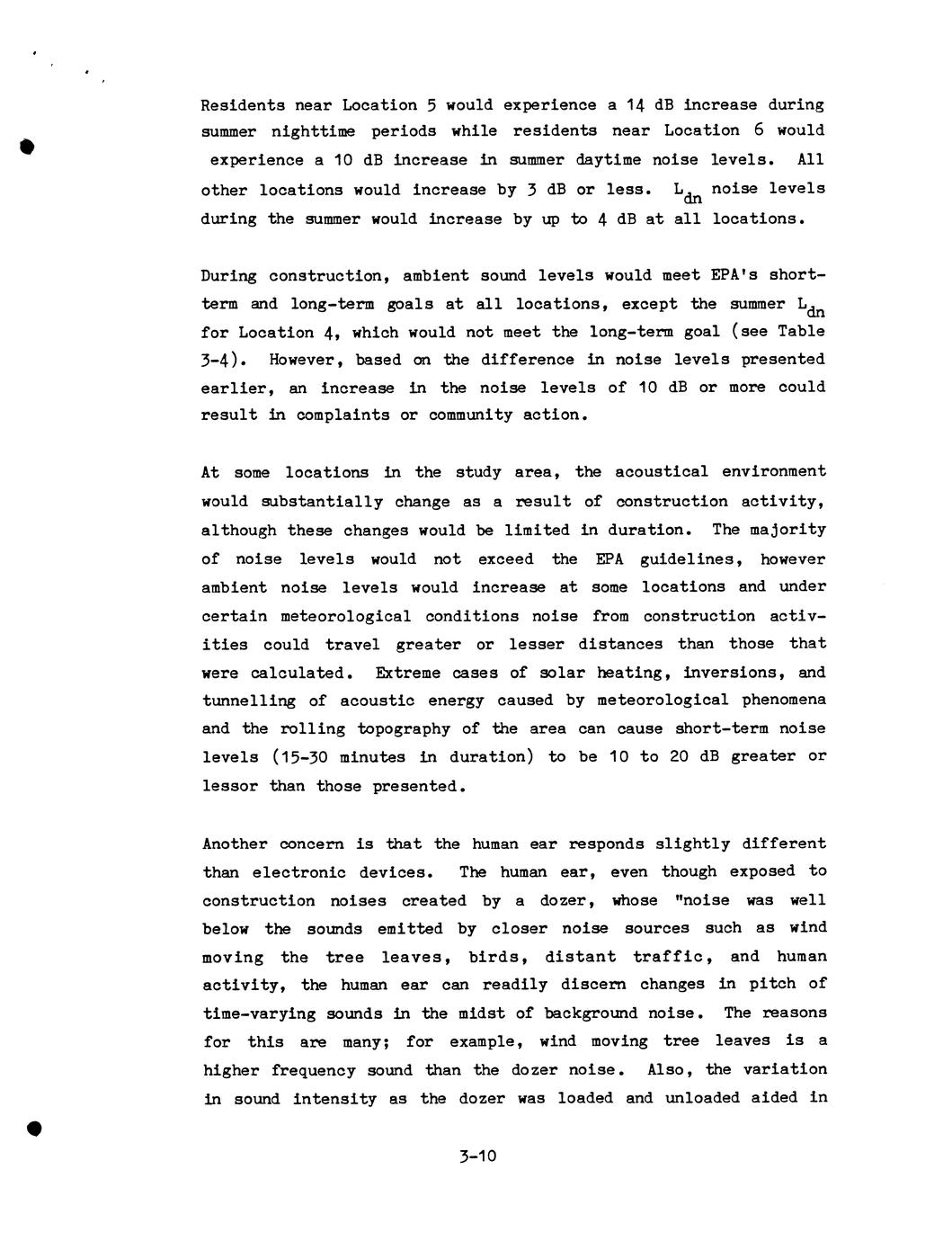 Residents near Location 5 would experience a 14 dB increase during summer nighttime periods while residents near Location 6 would experience a 10 dB increase in summer daytime noise levels. All other locations would increase by 3 dB or less. $L_{dn}$ noise levels during the summer would increase by up to 4 dB at all locations.

During construction, ambient sound levels would meet EPA's short-term and long-term goals at all locations, except the summer $L_{dn}$ for Location 4, which would not meet the long-term goal (see Table 3-4). However, based on the difference in noise levels presented earlier, an increase in the noise levels of 10 dB or more could result in complaints or community action.

At some locations in the study area, the acoustical environment would substantially change as a result of construction activity, although these changes would be limited in duration. The majority of noise levels would not exceed the EPA guidelines, however ambient noise levels would increase at some locations and under certain meteorological conditions noise from construction activities could travel greater or lesser distances than those that were calculated. Extreme cases of solar heating, inversions, and tunnelling of acoustic energy caused by meteorological phenomena and the rolling topography of the area can cause short-term noise levels (15-30 minutes in duration) to be 10 to 20 dB greater or lessor than those presented.

Another concern is that the human ear responds slightly different than electronic devices. The human ear, even though exposed to construction noises created by a dozer, whose "noise was well below the sounds emitted by closer noise sources such as wind moving the tree leaves, birds, distant traffic, and human activity, the human ear can readily discern changes in pitch of time-varying sounds in the midst of background noise. The reasons for this are many; for example, wind moving tree leaves is a higher frequency sound than the dozer noise. Also, the variation in sound intensity as the dozer was loaded and unloaded aided in

3-10